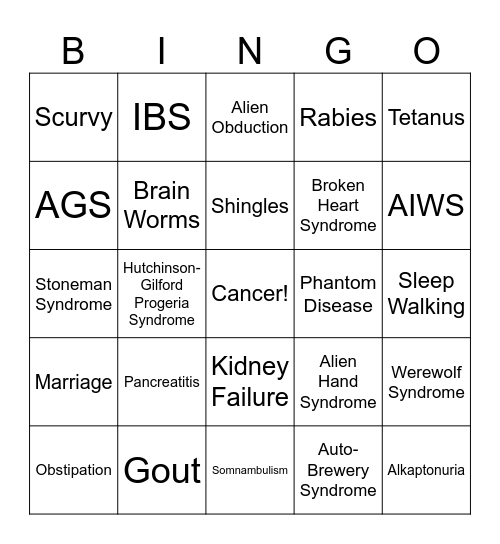 | B | I | N | G | O |
|---|---|---|---|---|
| Scurvy | IBS | Alien Obduction | Rabies | Tetanus |
| AGS | Brain Worms | Shingles | Broken Heart Syndrome | AIWS |
| Stoneman Syndrome | Hutchinson-Gilford Progeria Syndrome | Cancer! | Phantom Disease | Sleep Walking |
| Marriage | Pancreatitis | Kidney Failure | Alien Hand Syndrome | Werewolf Syndrome |
| Obstipation | Gout | Somnambulism | Auto-Brewery Syndrome | Alkaptonuria |